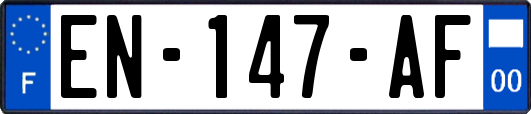 F
EN-147-AF
00